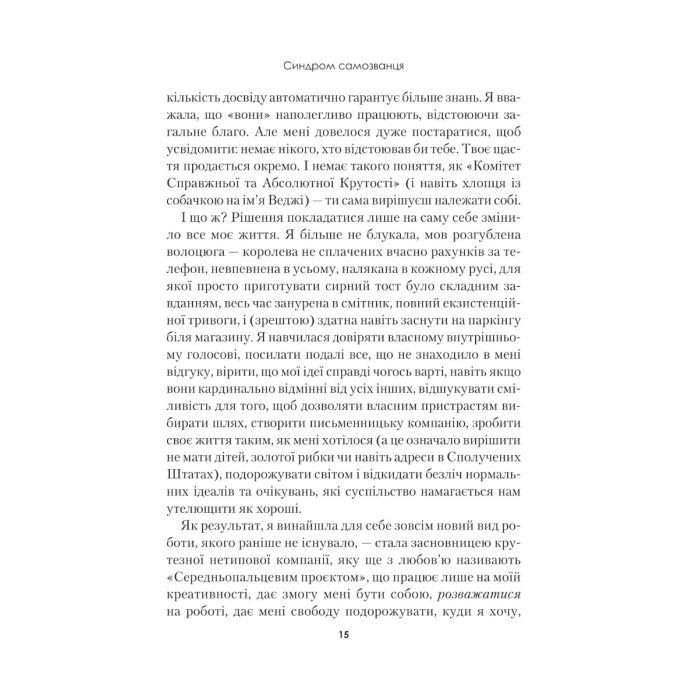 Синдром самозванця

кількість досвіду автоматично гарантує більше знань. Я вважала, що «вони» наполегливо працюють, відстоюючи загальне благо. Але мені довелося дуже постаратися, щоб усвідомити: немає нікого, хто відстоював би тебе. Твоє щастя продається окремо. І немає такого поняття, як «Комітет Справжньої та Абсолютної Крутості» (і навіть хлопця із собачкою на ім'я Веджі) — ти сама вирішуєш належати собі.

І що ж? Рішення покладатися лише на саму себе змінило все моє життя. Я більше не блукала, мов розгублена волоцюга — королева не сплачених вчасно рахунків за телефон, невпевнена в усьому, налякана в кожному русі, для якої просто приготувати сирний тост було складним завданням, весь час занурена в смітник, повний екзистенційної тривоги, і (зрештою) здатна навіть заснути на паркінгу біля магазину. Я навчилася довіряти власному внутрішньому голосові, посилати подалі все, що не знаходило в мені відгуку, вірити, що мої ідеї справді чогось варті, навіть якщо вони кардинально відмінні від усіх інших, відшукувати сміливість для того, щоб дозволяти власним пристрастям вибирати шлях, створити письменницьку компанію, зробити своє життя таким, як мені хотілося (а це означало вирішити не мати дітей, золотої рибки чи навіть адреси в Сполучених Штатах), подорожувати світом і відкидати безліч нормальних ідеалів та очікувань, які суспільство намагається нам утелющити як хороші.

Як результат, я винайшла для себе зовсім новий вид роботи, якого раніше не існувало, — стала засновницею крутезної нетипової компанії, яку ще з любов'ю називають «Середньопальцевим проєктом», що працює лише на моїй креативності, дає змогу мені бути собою, розважатися на роботі, дає мені свободу подорожувати, куди я хочу,

15